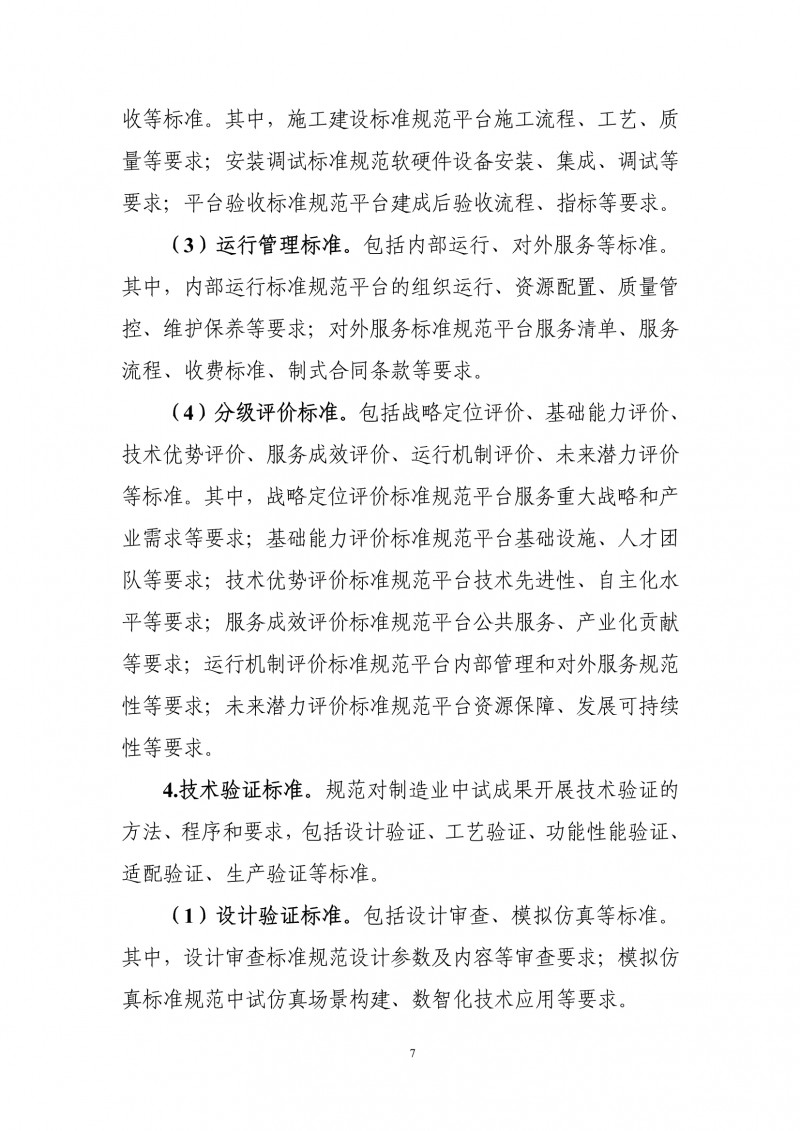 收等标准。其中，施工建设标准规范平台施工流程、工艺、质量等要求；安装调试标准规范软硬件设备安装、集成、调试等要求；平台验收标准规范平台建成后验收流程、指标等要求。

（3）运行管理标准。包括内部运行、对外服务等标准。其中，内部运行标准规范平台的组织运行、资源配置、质量管控、维护保养等要求；对外服务标准规范平台服务清单、服务流程、收费标准、制式合同条款等要求。

（4）分级评价标准。包括战略定位评价、基础能力评价、技术优势评价、服务成效评价、运行机制评价、未来潜力评价等标准。其中，战略定位评价标准规范平台服务重大战略和产业需求等要求；基础能力评价标准规范平台基础设施、人才团队等要求；技术优势评价标准规范平台技术先进性、自主化水平等要求；服务成效评价标准规范平台公共服务、产业化贡献等要求；运行机制评价标准规范平台内部管理和对外服务规范性等要求；未来潜力评价标准规范平台资源保障、发展可持续性等要求。

4.技术验证标准。规范对制造业中试成果开展技术验证的方法、程序和要求，包括设计验证、工艺验证、功能性能验证、适配验证、生产验证等标准。

（1）设计验证标准。包括设计审查、模拟仿真等标准。其中，设计审查标准规范设计参数及内容等审查要求；模拟仿真标准规范中试仿真场景构建、数智化技术应用等要求。

7